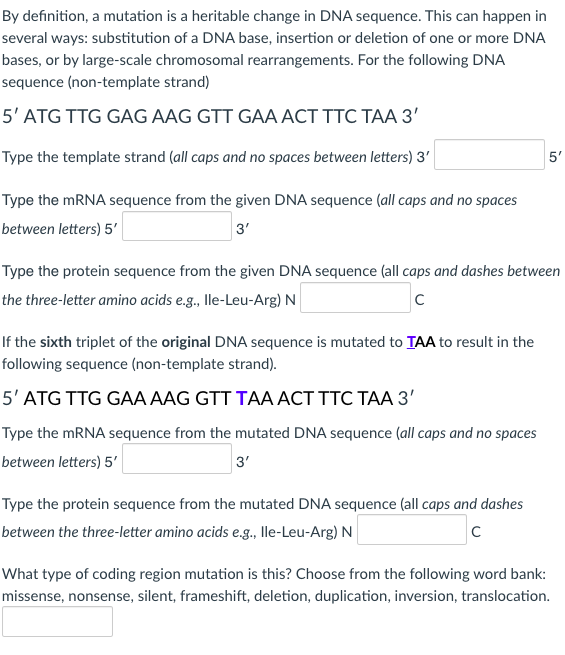 By definition, a mutation is a heritable change in DNA sequence. This can happen in several ways: substitution of a DNA base, insertion or deletion of one or more DNA bases, or by large-scale chromosomal rearrangements. For the following DNA sequence (non-template strand)

5′ ATG TTG GAG AAG GTT GAA ACT TTC TAA 3′

Type the template strand (all caps and no spaces between letters) 3′ 5′

Type the mRNA sequence from the given DNA sequence (all caps and no spaces between letters) 5′ 3′

Type the protein sequence from the given DNA sequence (all caps and dashes between the three-letter amino acids e.g., Ile-Leu-Arg) N C

If the sixth triplet of the original DNA sequence is mutated to TAA to result in the following sequence (non-template strand).

5′ ATG TTG GAA AAG GTT TAA ACT TTC TAA 3′

Type the mRNA sequence from the mutated DNA sequence (all caps and no spaces between letters) 5′ 3′

Type the protein sequence from the mutated DNA sequence (all caps and dashes between the three-letter amino acids e.g., Ile-Leu-Arg) N C

What type of coding region mutation is this? Choose from the following word bank: missense, nonsense, silent, frameshift, deletion, duplication, inversion, translocation.